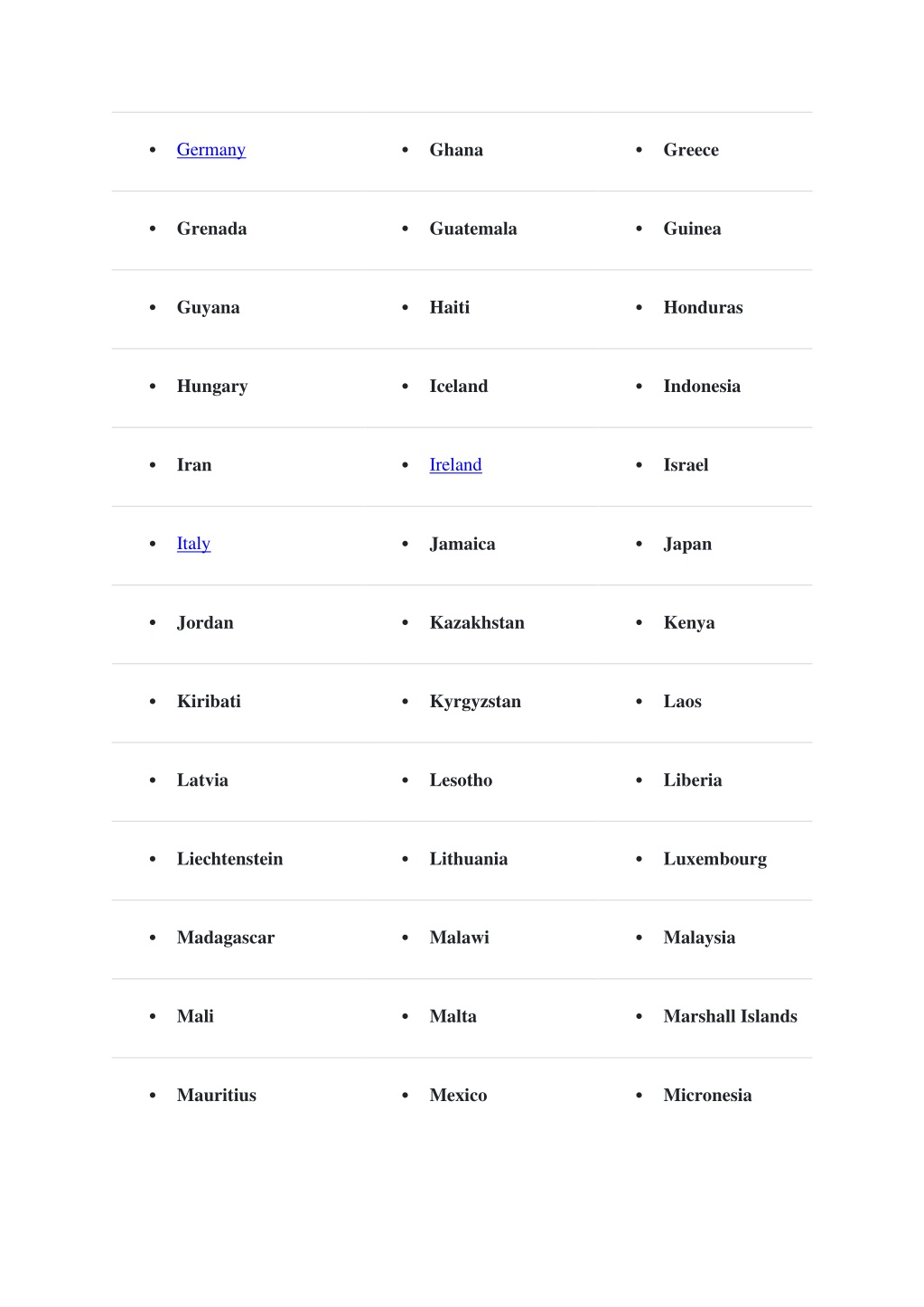 | | | |
|---|---|---|
| • Germany | • Ghana | • Greece |
| • Grenada | • Guatemala | • Guinea |
| • Guyana | • Haiti | • Honduras |
| • Hungary | • Iceland | • Indonesia |
| • Iran | • Ireland | • Israel |
| • Italy | • Jamaica | • Japan |
| • Jordan | • Kazakhstan | • Kenya |
| • Kiribati | • Kyrgyzstan | • Laos |
| • Latvia | • Lesotho | • Liberia |
| • Liechtenstein | • Lithuania | • Luxembourg |
| • Madagascar | • Malawi | • Malaysia |
| • Mali | • Malta | • Marshall Islands |
| • Mauritius | • Mexico | • Micronesia |